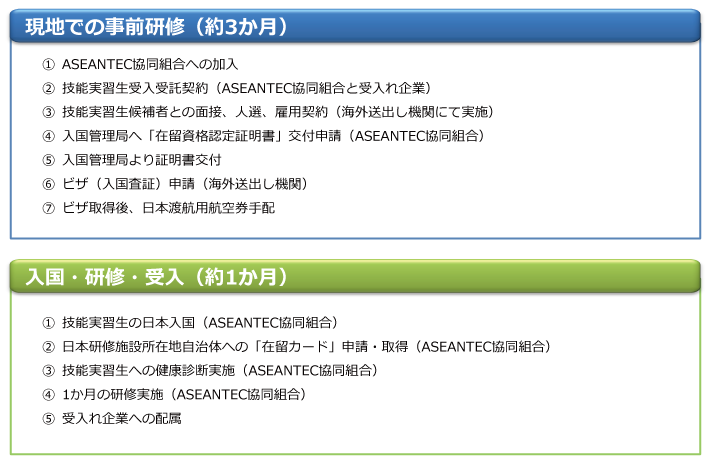 現地での事前研修（約3か月）

① ASEANTEC協同組合への加入
② 技能実習生受入受託契約（ASEANTEC協同組合と受入れ企業）
③ 技能実習生候補者との面接、人選、雇用契約（海外送出し機関にて実施）
④ 入国管理局へ「在留資格認定証明書」交付申請（ASEANTEC協同組合）
⑤ 入国管理局より証明書交付
⑥ ビザ（入国査証）申請（海外送出し機関）
⑦ ビザ取得後、日本渡航用航空券手配

入国・研修・受入（約1か月）

① 技能実習生の日本入国（ASEANTEC協同組合）
② 日本研修施設所在地自治体への「在留カード」申請・取得（ASEANTEC協同組合）
③ 技能実習生への健康診断実施（ASEANTEC協同組合）
④ 1か月の研修実施（ASEANTEC協同組合）
⑤ 受入れ企業への配属